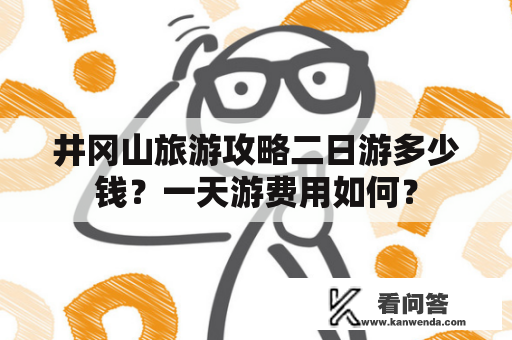 井冈山旅游攻略二日游多少钱？一天游费用如何？

看问答
www.kanwenda.com